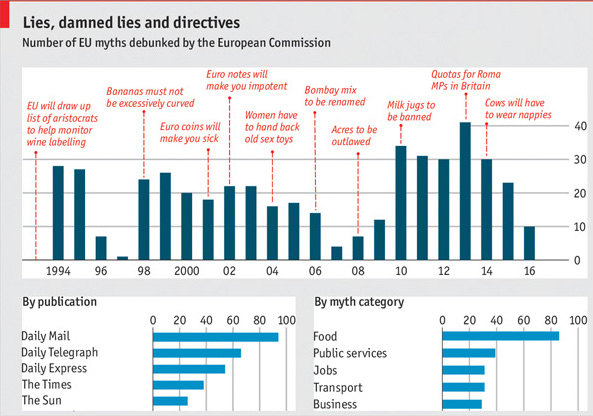 Lies, damned lies and directives

Number of EU myths debunked by the European Commission

EU will draw up list of aristocrats to help monitor wine labelling

Bananas must not be excessively curved

Euro coins will make you sick

Euro notes will make you impotent

Women have to hand back old sex toys

Bombay mix to be renamed

Acres to be outlawed

Milk jugs to be banned

Quotas for Roma MPs in Britain

Cows will have to wear nappies

40
30
20
10
0

1994 96 98 2000 02 04 06 08 10 12 14 16

By publication

0 20 40 60 80 100

Daily Mail
Daily Telegraph
Daily Express
The Times
The Sun

By myth category

0 20 40 60 80 100

Food
Public services
Jobs
Transport
Business